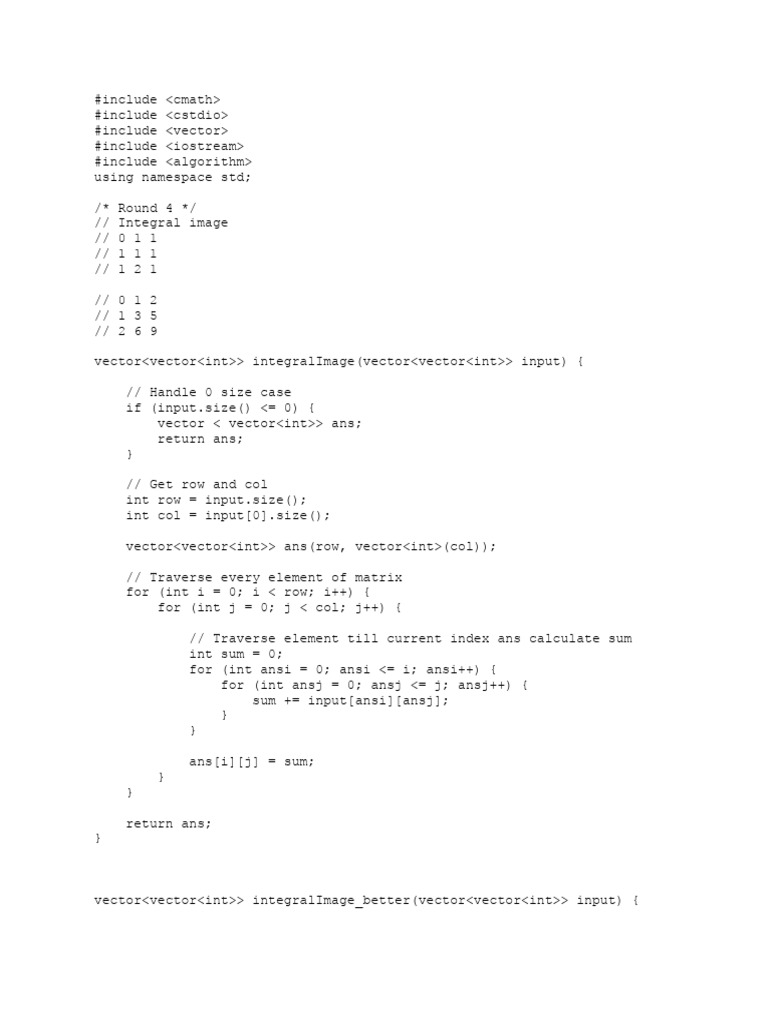 #include <cmath>
#include <cstdio>
#include <vector>
#include <iostream>
#include <algorithm>
using namespace std;

/* Round 4 */
// Integral image
// 0 1 1
// 1 1 1
// 1 2 1

// 0 1 2
// 1 3 5
// 2 6 9

vector<vector<int>> integralImage(vector<vector<int>> input) {

    // Handle 0 size case
    if (input.size() <= 0) {
        vector < vector<int>> ans;
        return ans;
    }

    // Get row and col
    int row = input.size();
    int col = input[0].size();

    vector<vector<int>> ans(row, vector<int>(col));

    // Traverse every element of matrix
    for (int i = 0; i < row; i++) {
        for (int j = 0; j < col; j++) {

            // Traverse element till current index ans calculate sum
            int sum = 0;
            for (int ansi = 0; ansi <= i; ansi++) {
                for (int ansj = 0; ansj <= j; ansj++) {
                    sum += input[ansi][ansj];
                }
            }

            ans[i][j] = sum;
        }
    }

    return ans;
}

vector<vector<int>> integralImage_better(vector<vector<int>> input) {